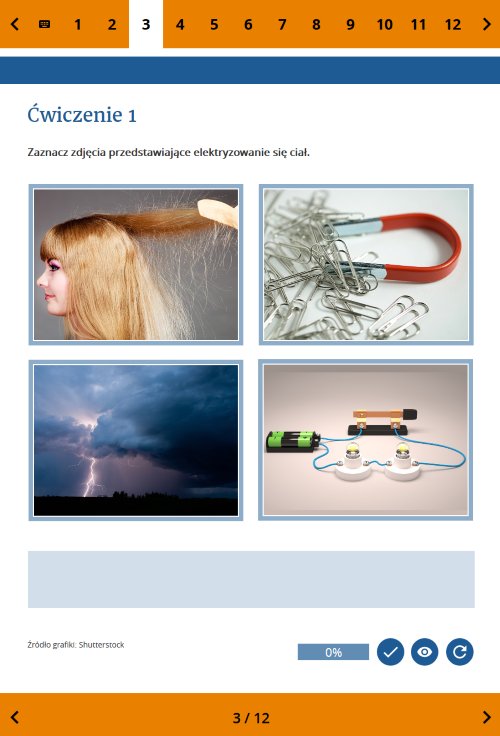 1 2 3 4 5 6 7 8 9 10 11 12

Ćwiczenie 1

Zaznacz zdjęcia przedstawiające elektryzowanie się ciał.

Źródło grafiki: Shutterstock

0%

3 / 12